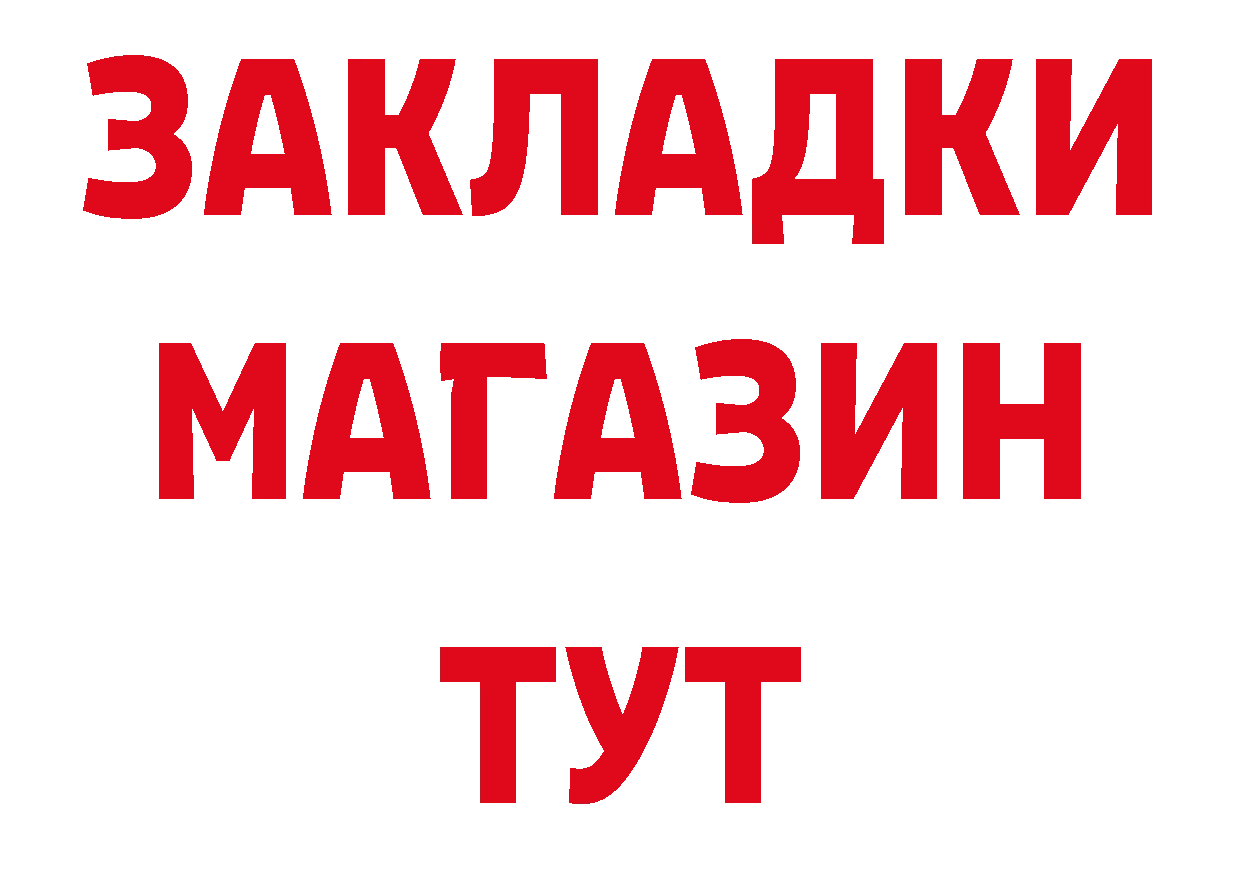 ЗАКЛАДКИ
МАГАЗИН
ТУТ